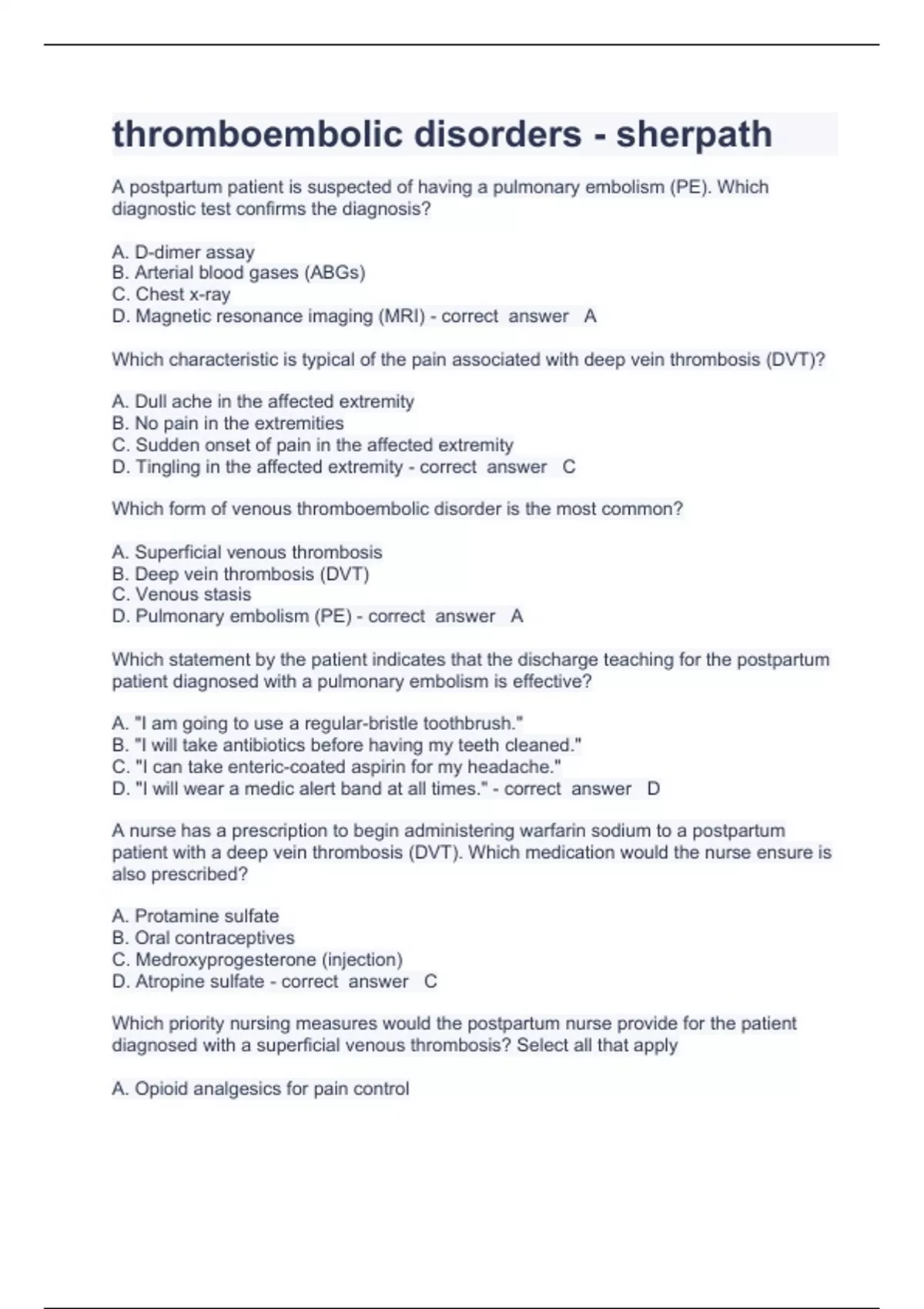 thromboembolic disorders - sherpath

A postpartum patient is suspected of having a pulmonary embolism (PE). Which diagnostic test confirms the diagnosis?

A. D-dimer assay
B. Arterial blood gases (ABGs)
C. Chest x-ray
D. Magnetic resonance imaging (MRI) - correct answer A

Which characteristic is typical of the pain associated with deep vein thrombosis (DVT)?

A. Dull ache in the affected extremity
B. No pain in the extremities
C. Sudden onset of pain in the affected extremity
D. Tingling in the affected extremity - correct answer C

Which form of venous thromboembolic disorder is the most common?

A. Superficial venous thrombosis
B. Deep vein thrombosis (DVT)
C. Venous stasis
D. Pulmonary embolism (PE) - correct answer A

Which statement by the patient indicates that the discharge teaching for the postpartum patient diagnosed with a pulmonary embolism is effective?

A. "I am going to use a regular-bristle toothbrush."
B. "I will take antibiotics before having my teeth cleaned."
C. "I can take enteric-coated aspirin for my headache."
D. "I will wear a medic alert band at all times." - correct answer D

A nurse has a prescription to begin administering warfarin sodium to a postpartum patient with a deep vein thrombosis (DVT). Which medication would the nurse ensure is also prescribed?

A. Protamine sulfate
B. Oral contraceptives
C. Medroxyprogesterone (injection)
D. Atropine sulfate - correct answer C

Which priority nursing measures would the postpartum nurse provide for the patient diagnosed with a superficial venous thrombosis? Select all that apply

A. Opioid analgesics for pain control